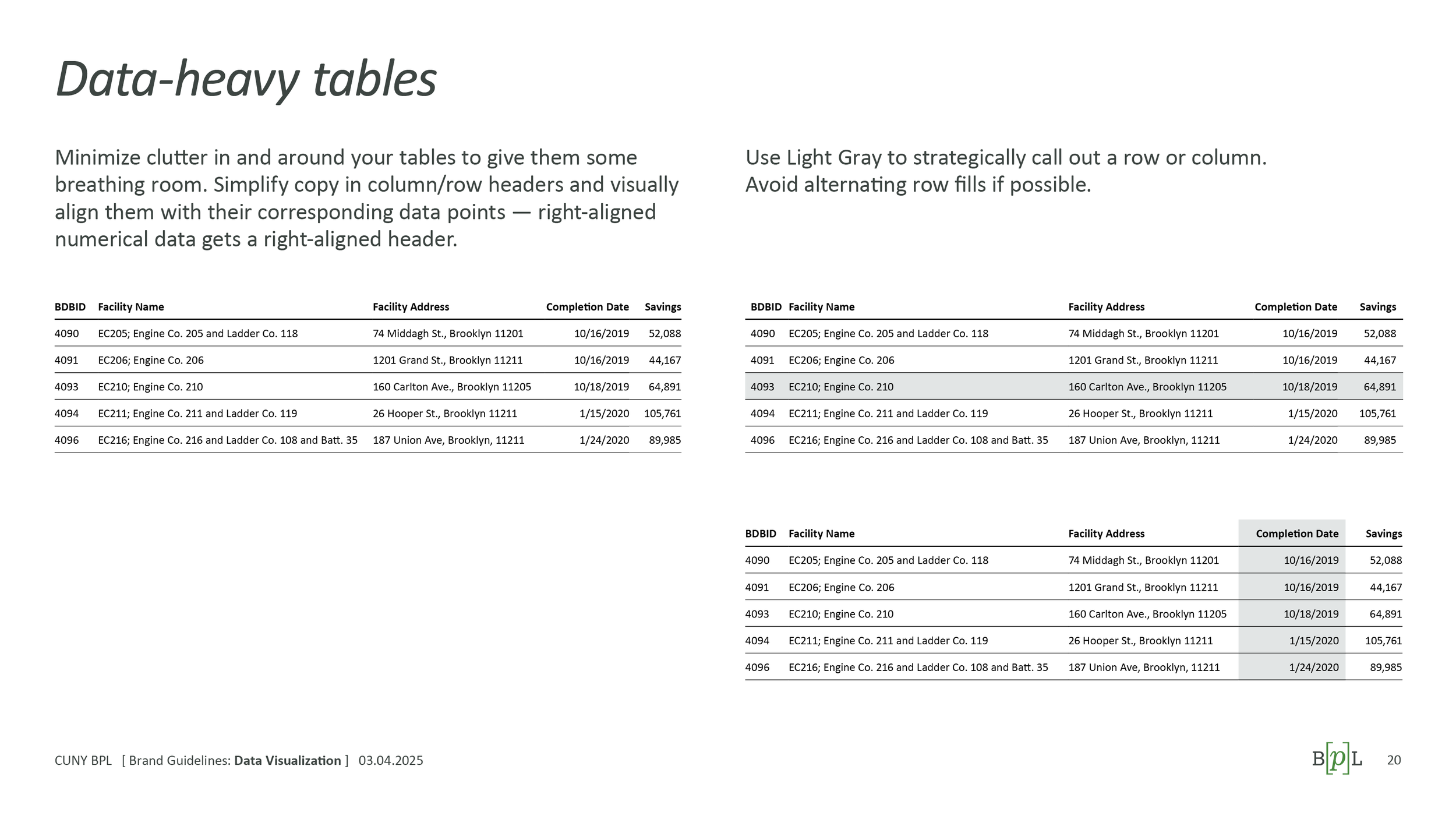 Data-heavy tables

Minimize clutter in and around your tables to give them some breathing room. Simplify copy in column/row headers and visually align them with their corresponding data points — right-aligned numerical data gets a right-aligned header.

| BDBID | Facility Name | Facility Address | Completion Date | Savings |
|---|---|---|---|---|
| 4090 | EC205; Engine Co. 205 and Ladder Co. 118 | 74 Middagh St., Brooklyn 11201 | 10/16/2019 | 52,088 |
| 4091 | EC206; Engine Co. 206 | 1201 Grand St., Brooklyn 11211 | 10/16/2019 | 44,167 |
| 4093 | EC210; Engine Co. 210 | 160 Carlton Ave., Brooklyn 11205 | 10/18/2019 | 64,891 |
| 4094 | EC211; Engine Co. 211 and Ladder Co. 119 | 26 Hooper St., Brooklyn 11211 | 1/15/2020 | 105,761 |
| 4096 | EC216; Engine Co. 216 and Ladder Co. 108 and Batt. 35 | 187 Union Ave, Brooklyn, 11211 | 1/24/2020 | 89,985 |

Use Light Gray to strategically call out a row or column. Avoid alternating row fills if possible.

| BDBID | Facility Name | Facility Address | Completion Date | Savings |
|---|---|---|---|---|
| 4090 | EC205; Engine Co. 205 and Ladder Co. 118 | 74 Middagh St., Brooklyn 11201 | 10/16/2019 | 52,088 |
| 4091 | EC206; Engine Co. 206 | 1201 Grand St., Brooklyn 11211 | 10/16/2019 | 44,167 |
| 4093 | EC210; Engine Co. 210 | 160 Carlton Ave., Brooklyn 11205 | 10/18/2019 | 64,891 |
| 4094 | EC211; Engine Co. 211 and Ladder Co. 119 | 26 Hooper St., Brooklyn 11211 | 1/15/2020 | 105,761 |
| 4096 | EC216; Engine Co. 216 and Ladder Co. 108 and Batt. 35 | 187 Union Ave, Brooklyn, 11211 | 1/24/2020 | 89,985 |

| BDBID | Facility Name | Facility Address | Completion Date | Savings |
|---|---|---|---|---|
| 4090 | EC205; Engine Co. 205 and Ladder Co. 118 | 74 Middagh St., Brooklyn 11201 | 10/16/2019 | 52,088 |
| 4091 | EC206; Engine Co. 206 | 1201 Grand St., Brooklyn 11211 | 10/16/2019 | 44,167 |
| 4093 | EC210; Engine Co. 210 | 160 Carlton Ave., Brooklyn 11205 | 10/18/2019 | 64,891 |
| 4094 | EC211; Engine Co. 211 and Ladder Co. 119 | 26 Hooper St., Brooklyn 11211 | 1/15/2020 | 105,761 |
| 4096 | EC216; Engine Co. 216 and Ladder Co. 108 and Batt. 35 | 187 Union Ave, Brooklyn, 11211 | 1/24/2020 | 89,985 |

CUNY BPL [ Brand Guidelines: Data Visualization ] 03.04.2025

B[p]L 20